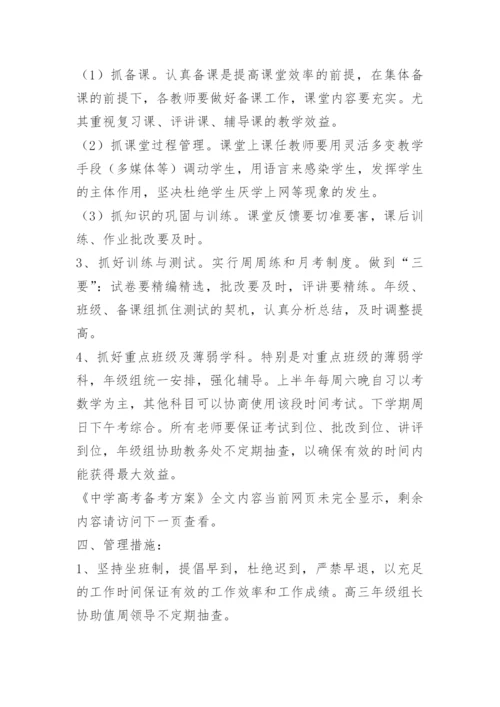 （1）抓备课。认真备课是提高课堂效率的前提，在集体备课的前提下，各教师要做好备课工作，课堂内容要充实。尤其重视复习课、评讲课、辅导课的教学效益。

（2）抓课堂过程管理。课堂上课任教师要用灵活多变教学手段（多媒体等）调动学生，用语言来感染学生，发挥学生的主体作用，坚决杜绝学生厌学上网等现象的发生。

（3）抓知识的巩固与训练。课堂反馈要切准要害，课后训练、作业批改要及时。

3、抓好训练与测试。实行周周练和月考制度。做到“三要”：试卷要精编精选，批改要及时，评讲要精练。年级、班级、备课组抓住测试的契机，认真分析总结，及时调整提高。

4、抓好重点班级及薄弱学科。特别是对重点班级的薄弱学科，年级组统一安排，强化辅导。上半年每周六晚自习以考数学为主，其他科目可以协商使用该段时间考试。下学期周日下午考综合。所有老师要保证考试到位、批改到位、讲评到位，年级组协助教务处不定期抽查，以确保有效的时间内能获得最大效益。

《中学高考备考方案》全文内容当前网页未完全显示，剩余内容请访问下一页查看。

四、管理措施：

1、坚持坐班制，提倡早到，杜绝迟到，严禁早退，以充足的工作时间保证有效的工作效率和工作成绩。高三年级组长协助值周领导不定期抽查。